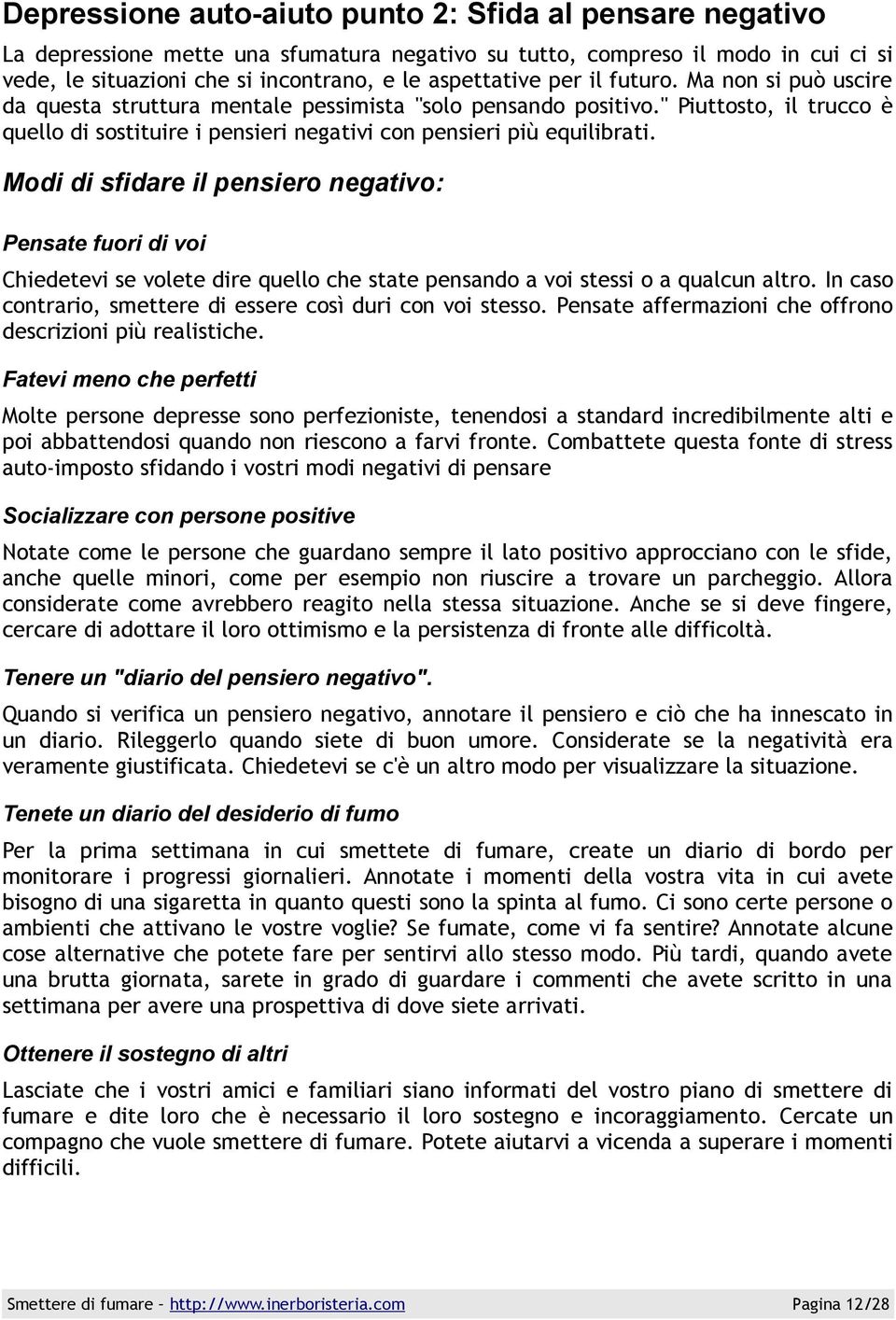 Depressione auto-aiuto punto 2: Sfida al pensare negativo

La depressione mette una sfumatura negativo su tutto, compreso il modo in cui ci si vede, le situazioni che si incontrano, e le aspettative per il futuro. Ma non si può uscire da questa struttura mentale pessimista "solo pensando positivo." Piuttosto, il trucco è quello di sostituire i pensieri negativi con pensieri più equilibrati.

Modi di sfidare il pensiero negativo:

Pensate fuori di voi

Chiedetevi se volete dire quello che state pensando a voi stessi o a qualcun altro. In caso contrario, smettere di essere così duri con voi stesso. Pensate affermazioni che offrono descrizioni più realistiche.

Fatevi meno che perfetti

Molte persone depresse sono perfezioniste, tenendosi a standard incredibilmente alti e poi abbattendosi quando non riescono a farvi fronte. Combattete questa fonte di stress auto-imposto sfidando i vostri modi negativi di pensare

Socializzare con persone positive

Notate come le persone che guardano sempre il lato positivo approcciano con le sfide, anche quelle minori, come per esempio non riuscire a trovare un parcheggio. Allora considerate come avrebbero reagito nella stessa situazione. Anche se si deve fingere, cercare di adottare il loro ottimismo e la persistenza di fronte alle difficoltà.

Tenere un "diario del pensiero negativo".

Quando si verifica un pensiero negativo, annotare il pensiero e ciò che ha innescato in un diario. Rileggerlo quando siete di buon umore. Considerate se la negatività era veramente giustificata. Chiedetevi se c'è un altro modo per visualizzare la situazione.

Tenete un diario del desiderio di fumo

Per la prima settimana in cui smettete di fumare, create un diario di bordo per monitorare i progressi giornalieri. Annotate i momenti della vostra vita in cui avete bisogno di una sigaretta in quanto questi sono la spinta al fumo. Ci sono certe persone o ambienti che attivano le vostre voglie? Se fumate, come vi fa sentire? Annotate alcune cose alternative che potete fare per sentirvi allo stesso modo. Più tardi, quando avete una brutta giornata, sarete in grado di guardare i commenti che avete scritto in una settimana per avere una prospettiva di dove siete arrivati.

Ottenere il sostegno di altri

Lasciate che i vostri amici e familiari siano informati del vostro piano di smettere di fumare e dite loro che è necessario il loro sostegno e incoraggiamento. Cercate un compagno che vuole smettere di fumare. Potete aiutarvi a vicenda a superare i momenti difficili.

Smettere di fumare – http://www.inerboristeria.com Pagina 12/28